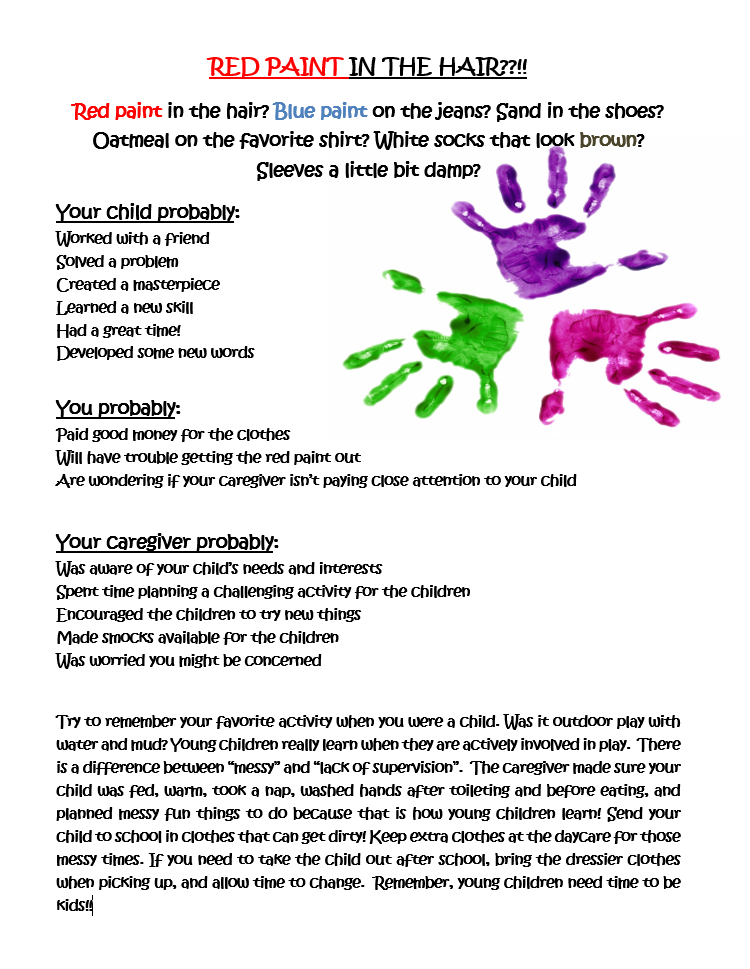 RED PAINT IN THE HAIR??!!

Red paint in the hair? Blue paint on the jeans? Sand in the shoes? Oatmeal on the favorite shirt? White socks that look brown? Sleeves a little bit damp?

Your child probably:
Worked with a friend
Solved a problem
Created a masterpiece
Learned a new skill
Had a great time!
Developed some new words

You probably:
Paid good money for the clothes
Will have trouble getting the red paint out
Are wondering if your caregiver isn't paying close attention to your child

Your caregiver probably:
Was aware of your child's needs and interests
Spent time planning a challenging activity for the children
Encouraged the children to try new things
Made smocks available for the children
Was worried you might be concerned

Try to remember your favorite activity when you were a child. Was it outdoor play with water and mud? Young children really learn when they are actively involved in play. There is a difference between "messy" and "lack of supervision". The caregiver made sure your child was fed, warm, took a nap, washed hands after toileting and before eating, and planned messy fun things to do because that is how young children learn! Send your child to school in clothes that can get dirty! Keep extra clothes at the daycare for those messy times. If you need to take the child out after school, bring the dressier clothes when picking up, and allow time to change. Remember, young children need time to be kids!!